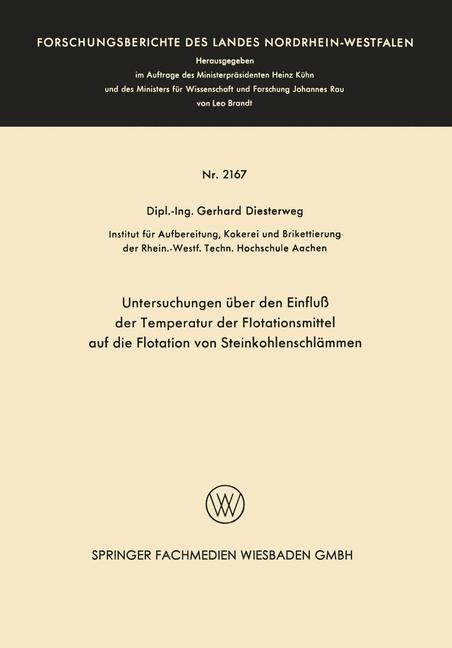 FORSCHUNGSBERICHTE DES LANDES NORDRHEIN-WESTFALEN

Herausgegeben
im Auftrage des Ministerpräsidenten Heinz Kühn
und des Ministers für Wissenschaft und Forschung Johannes Rau
von Leo Brandt

Nr. 2167

Dipl.-Ing. Gerhard Diesterweg

Institut für Aufbereitung, Kokerei und Brikettierung
der Rhein.-Westf. Techn. Hochschule Aachen

Untersuchungen über den Einfluß
der Temperatur der Flotationsmittel
auf die Flotation von Steinkohlenschlämmen

SPRINGER FACHMEDIEN WIESBADEN GMBH